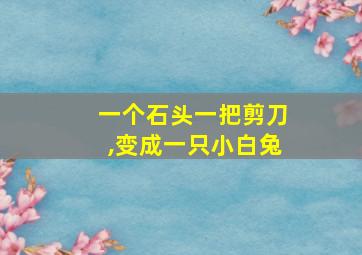 一个石头一把剪刀
,变成一只小白兔